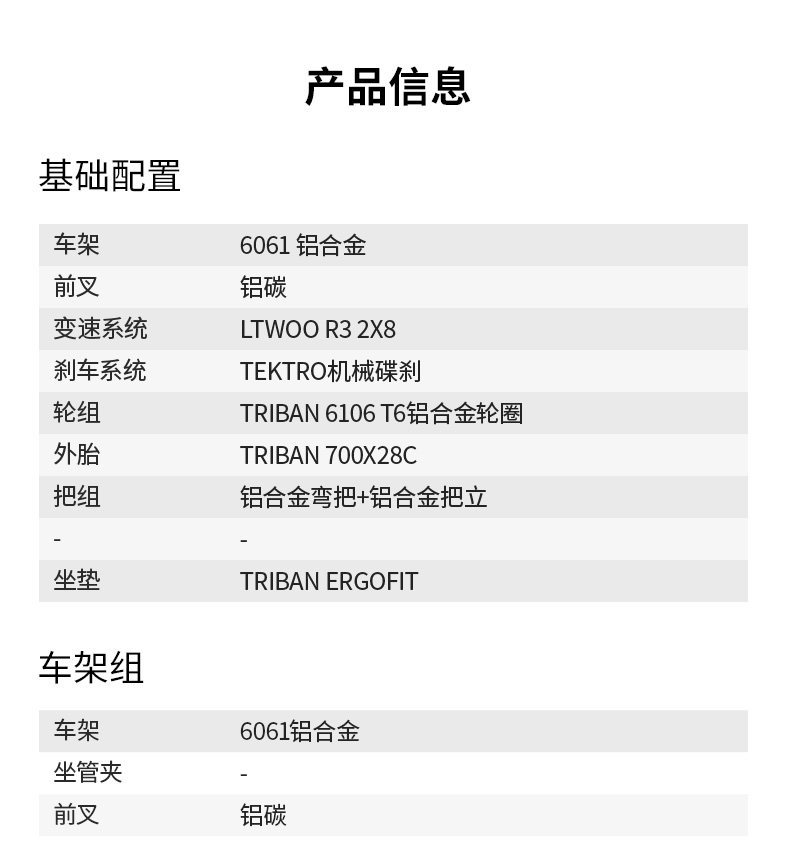 产品信息

基础配置

| 车架 | 6061 铝合金 |
|---|---|
| 前叉 | 铝碳 |
| 变速系统 | LTWOO R3 2X8 |
| 刹车系统 | TEKTRO机械碟刹 |
| 轮组 | TRIBAN 6106 T6铝合金轮圈 |
| 外胎 | TRIBAN 700X28C |
| 把组 | 铝合金弯把+铝合金把立 |
| - | - |
| 坐垫 | TRIBAN ERGOFIT |

车架组

| 车架 | 6061铝合金 |
|---|---|
| 坐管夹 | - |
| 前叉 | 铝碳 |